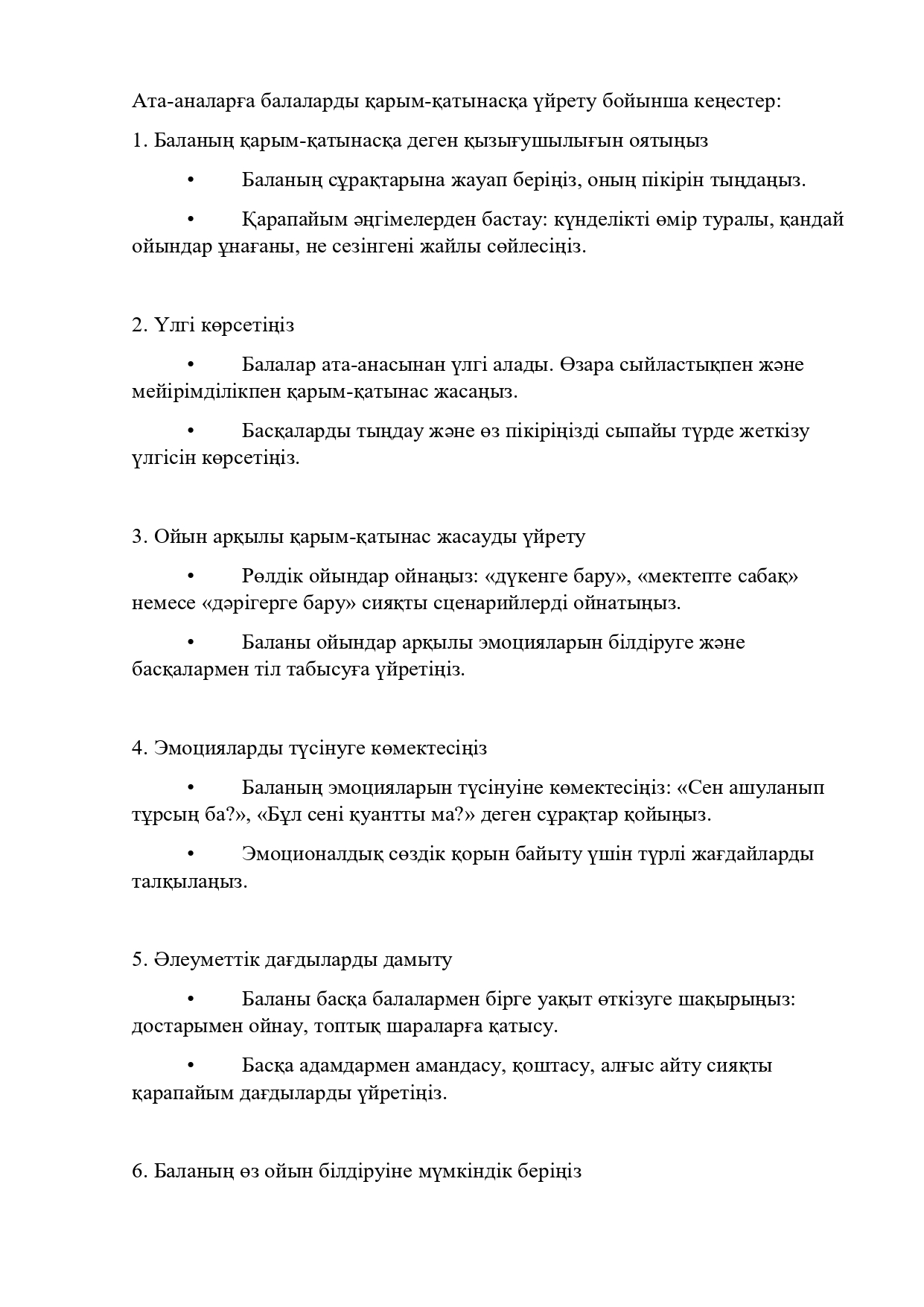 Ата-аналарға балаларды қарым-қатынасқа үйрету бойынша кеңестер:

1. Баланың қарым-қатынасқа деген қызығушылығын оятыңыз

• Баланың сұрақтарына жауап беріңіз, оның пікірін тыңдаңыз.

• Қарапайым әңгімелерден бастау: күнделікті өмір туралы, қандай ойындар ұнағаны, не сезінгені жайлы сөйлесіңіз.

2. Үлгі көрсетіңіз

• Балалар ата-анасынан үлгі алады. Өзара сыйластықпен және мейірімділікпен қарым-қатынас жасаңыз.

• Басқаларды тыңдау және өз пікіріңізді сыпайы түрде жеткізу үлгісін көрсетіңіз.

3. Ойын арқылы қарым-қатынас жасауды үйрету

• Рөлдік ойындар ойнаңыз: «дүкенге бару», «мектепте сабақ» немесе «дәрігерге бару» сияқты сценарийлерді ойнатыңыз.

• Баланы ойындар арқылы эмоцияларын білдіруге және басқалармен тіл табысуға үйретіңіз.

4. Эмоцияларды түсінуге көмектесіңіз

• Баланың эмоцияларын түсінуіне көмектесіңіз: «Сен ашуланып тұрсың ба?», «Бұл сені қуантты ма?» деген сұрақтар қойыңыз.

• Эмоционалдық сөздік қорын байыту үшін түрлі жағдайларды талқылаңыз.

5. Әлеуметтік дағдыларды дамыту

• Баланы басқа балалармен бірге уақыт өткізуге шақырыңыз: достарымен ойнау, топтық шараларға қатысу.

• Басқа адамдармен амандасу, қоштасу, алғыс айту сияқты қарапайым дағдыларды үйретіңіз.

6. Баланың өз ойын білдіруіне мүмкіндік беріңіз